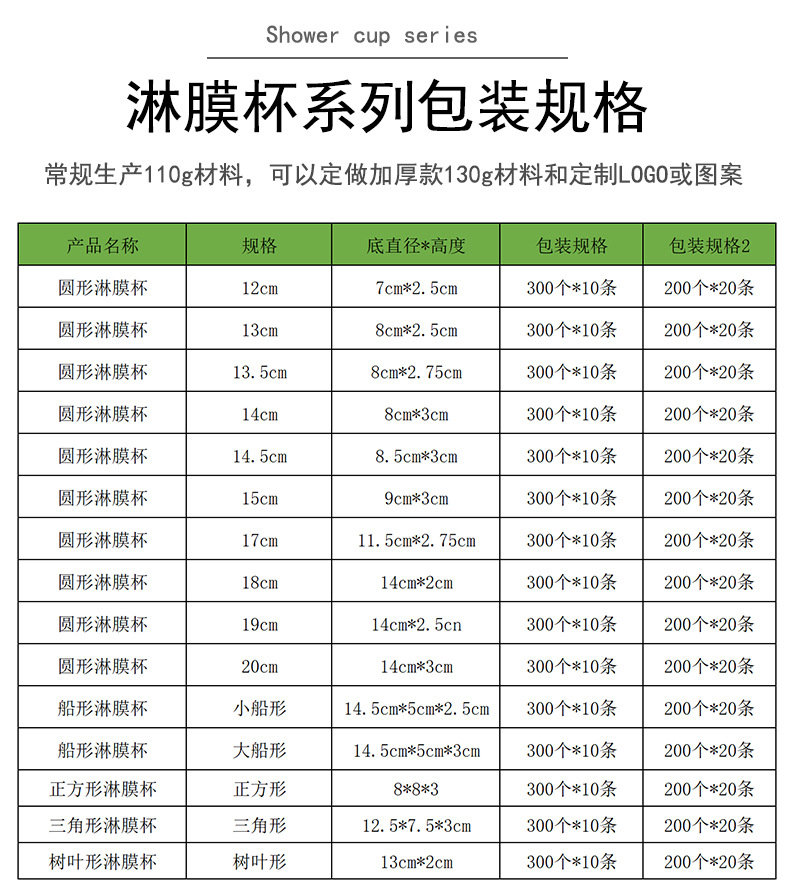 Shower cup series

淋膜杯系列包装规格

常规生产110g材料，可以定做加厚款130g材料和定制LOGO或图案

| 产品名称 | 规格 | 底直径*高度 | 包装规格 | 包装规格2 |
|---|---|---|---|---|
| 圆形淋膜杯 | 12cm | 7cm*2.5cm | 300个*10条 | 200个*20条 |
| 圆形淋膜杯 | 13cm | 8cm*2.5cm | 300个*10条 | 200个*20条 |
| 圆形淋膜杯 | 13.5cm | 8cm*2.75cm | 300个*10条 | 200个*20条 |
| 圆形淋膜杯 | 14cm | 8cm*3cm | 300个*10条 | 200个*20条 |
| 圆形淋膜杯 | 14.5cm | 8.5cm*3cm | 300个*10条 | 200个*20条 |
| 圆形淋膜杯 | 15cm | 9cm*3cm | 300个*10条 | 200个*20条 |
| 圆形淋膜杯 | 17cm | 11.5cm*2.75cm | 300个*10条 | 200个*20条 |
| 圆形淋膜杯 | 18cm | 14cm*2cm | 300个*10条 | 200个*20条 |
| 圆形淋膜杯 | 19cm | 14cm*2.5cn | 300个*10条 | 200个*20条 |
| 圆形淋膜杯 | 20cm | 14cm*3cm | 300个*10条 | 200个*20条 |
| 船形淋膜杯 | 小船形 | 14.5cm*5cm*2.5cm | 300个*10条 | 200个*20条 |
| 船形淋膜杯 | 大船形 | 14.5cm*5cm*3cm | 300个*10条 | 200个*20条 |
| 正方形淋膜杯 | 正方形 | 8*8*3 | 300个*10条 | 200个*20条 |
| 三角形淋膜杯 | 三角形 | 12.5*7.5*3cm | 300个*10条 | 200个*20条 |
| 树叶形淋膜杯 | 树叶形 | 13cm*2cm | 300个*10条 | 200个*20条 |